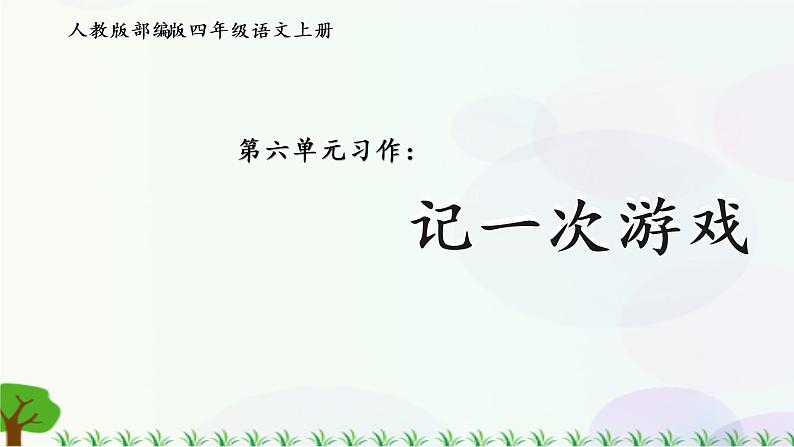 人教版部编版四年级语文上册

第六单元习作：

记一次游戏